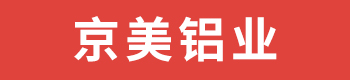 京美铝业